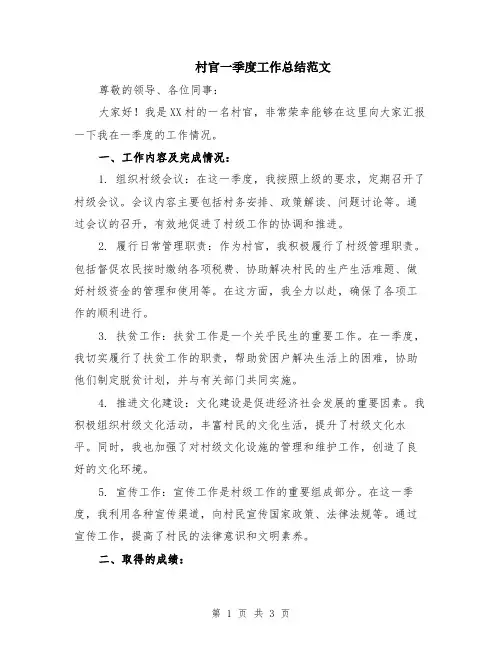 村官一季度工作总结范文

尊敬的领导、各位同事：

大家好！我是XX村的一名村官，非常荣幸能够在这里向大家汇报一下我在一季度的工作情况。

一、工作内容及完成情况：

1. 组织村级会议：在这一季度，我按照上级的要求，定期召开了村级会议。会议内容主要包括村务安排、政策解读、问题讨论等。通过会议的召开，有效地促进了村级工作的协调和推进。

2. 履行日常管理职责：作为村官，我积极履行了村级管理职责。包括督促农民按时缴纳各项税费、协助解决村民的生产生活难题、做好村级资金的管理和使用等。在这方面，我全力以赴，确保了各项工作的顺利进行。

3. 扶贫工作：扶贫工作是一个关乎民生的重要工作。在一季度，我切实履行了扶贫工作的职责，帮助贫困户解决生活上的困难，协助他们制定脱贫计划，并与有关部门共同实施。

4. 推进文化建设：文化建设是促进经济社会发展的重要因素。我积极组织村级文化活动，丰富村民的文化生活，提升了村级文化水平。同时，我也加强了对村级文化设施的管理和维护工作，创造了良好的文化环境。

5. 宣传工作：宣传工作是村级工作的重要组成部分。在这一季度，我利用各种宣传渠道，向村民宣传国家政策、法律法规等。通过宣传工作，提高了村民的法律意识和文明素养。

二、取得的成绩：

第 1 页 共 3 页